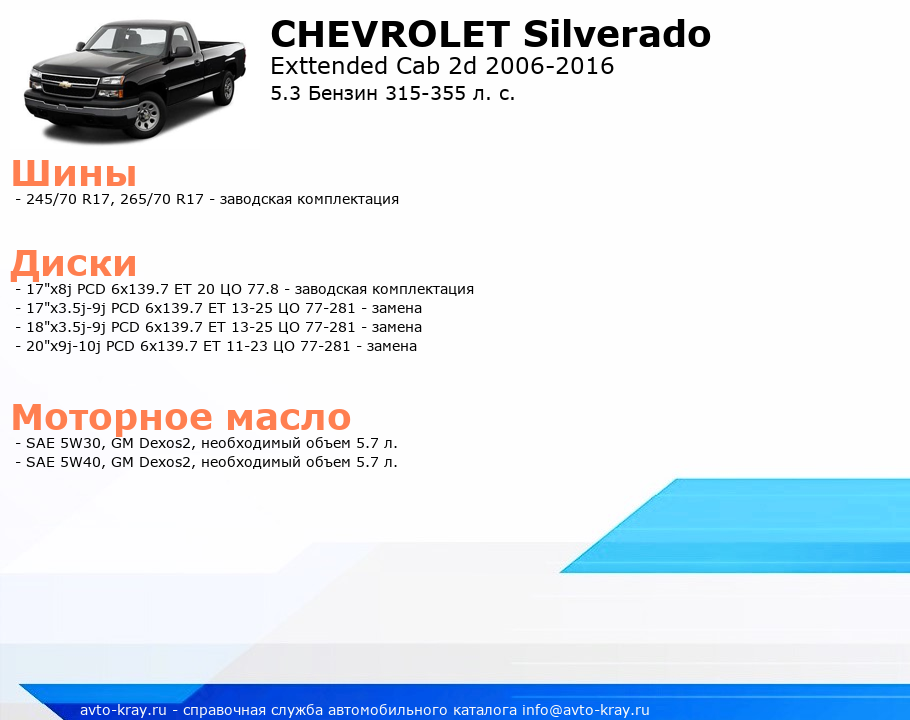 CHEVROLET Silverado
Exttended Cab 2d 2006-2016
5.3 Бензин 315-355 л. с.

Шины
- 245/70 R17, 265/70 R17 - заводская комплектация

Диски
- 17"x8j PCD 6x139.7 ET 20 ЦО 77.8 - заводская комплектация
- 17"x3.5j-9j PCD 6x139.7 ET 13-25 ЦО 77-281 - замена
- 18"x3.5j-9j PCD 6x139.7 ET 13-25 ЦО 77-281 - замена
- 20"x9j-10j PCD 6x139.7 ET 11-23 ЦО 77-281 - замена

Моторное масло
- SAE 5W30, GM Dexos2, необходимый объем 5.7 л.
- SAE 5W40, GM Dexos2, необходимый объем 5.7 л.

avto-kray.ru - справочная служба автомобильного каталога info@avto-kray.ru